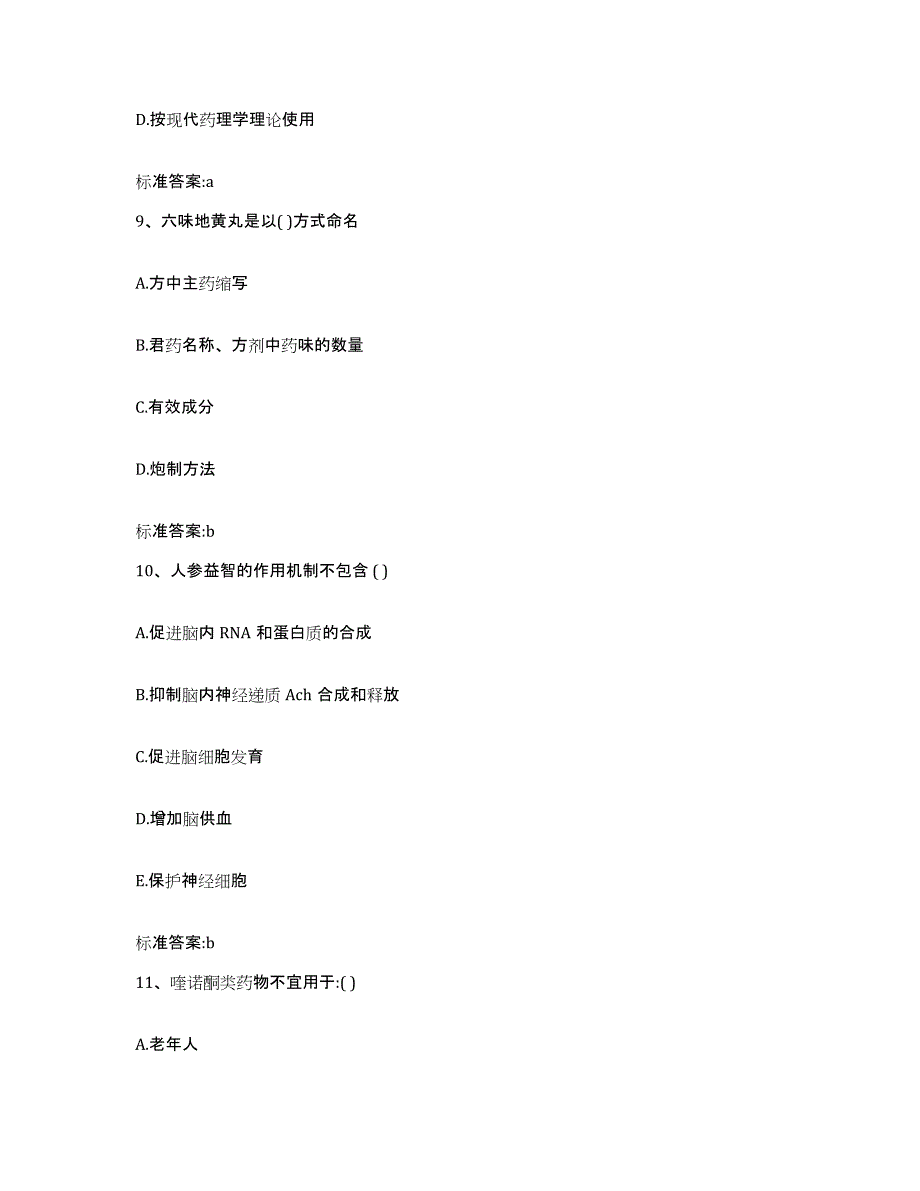 D.按现代药理学理论使用

标准答案:a

9、六味地黄丸是以( )方式命名

A.方中主药缩写

B.君药名称、方剂中药味的数量

C.有效成分

D.炮制方法

标准答案:b

10、人参益智的作用机制不包含 ( )

A.促进脑内 RNA 和蛋白质的合成

B.抑制脑内神经递质 Ach 合成和释放

C.促进脑细胞发育

D.增加脑供血

E.保护神经细胞

标准答案:b

11、喹诺酮类药物不宜用于:( )

A.老年人